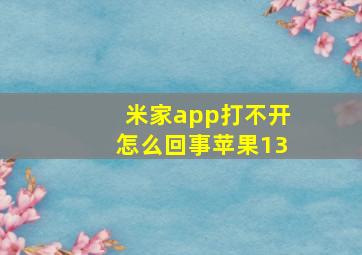 米家app打不开怎么回事苹果13